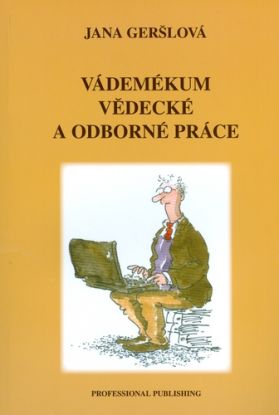 JANA GERŠLOVÁ

VÁDEMÉKUM VĚDECKÉ A ODBORNÉ PRÁCE

PROFESSIONAL PUBLISHING